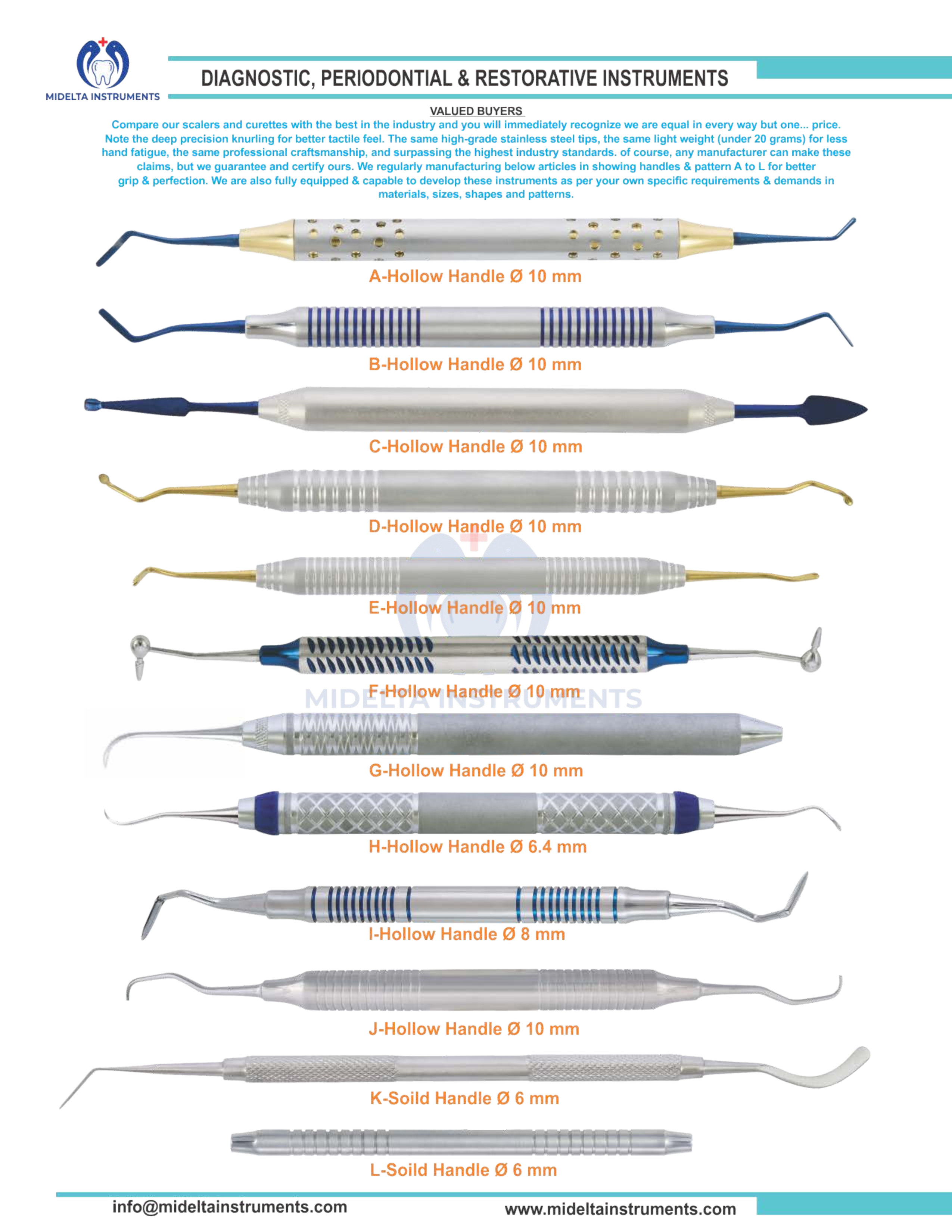 MIDELTA INSTRUMENTS

DIAGNOSTIC, PERIODONTIAL & RESTORATIVE INSTRUMENTS

VALUED BUYERS

Compare our scalers and curettes with the best in the industry and you will immediately recognize we are equal in every way but one... price. Note the deep precision knurling for better tactile feel. The same high-grade stainless steel tips, the same light weight (under 20 grams) for less hand fatigue, the same professional craftsmanship, and surpassing the highest industry standards. of course, any manufacturer can make these claims, but we guarantee and certify ours. We regularly manufacturing below articles in showing handles & pattern A to L for better grip & perfection. We are also fully equipped & capable to develop these instruments as per your own specific requirements & demands in materials, sizes, shapes and patterns.

A-Hollow Handle Ø 10 mm

B-Hollow Handle Ø 10 mm

C-Hollow Handle Ø 10 mm

D-Hollow Handle Ø 10 mm

E-Hollow Handle Ø 10 mm

F-Hollow Handle Ø 10 mm

MIDELTA INSTRUMENTS

G-Hollow Handle Ø 10 mm

H-Hollow Handle Ø 6.4 mm

I-Hollow Handle Ø 8 mm

J-Hollow Handle Ø 10 mm

K-Soild Handle Ø 6 mm

L-Soild Handle Ø 6 mm

info@mideltainstruments.com

www.mideltainstruments.com